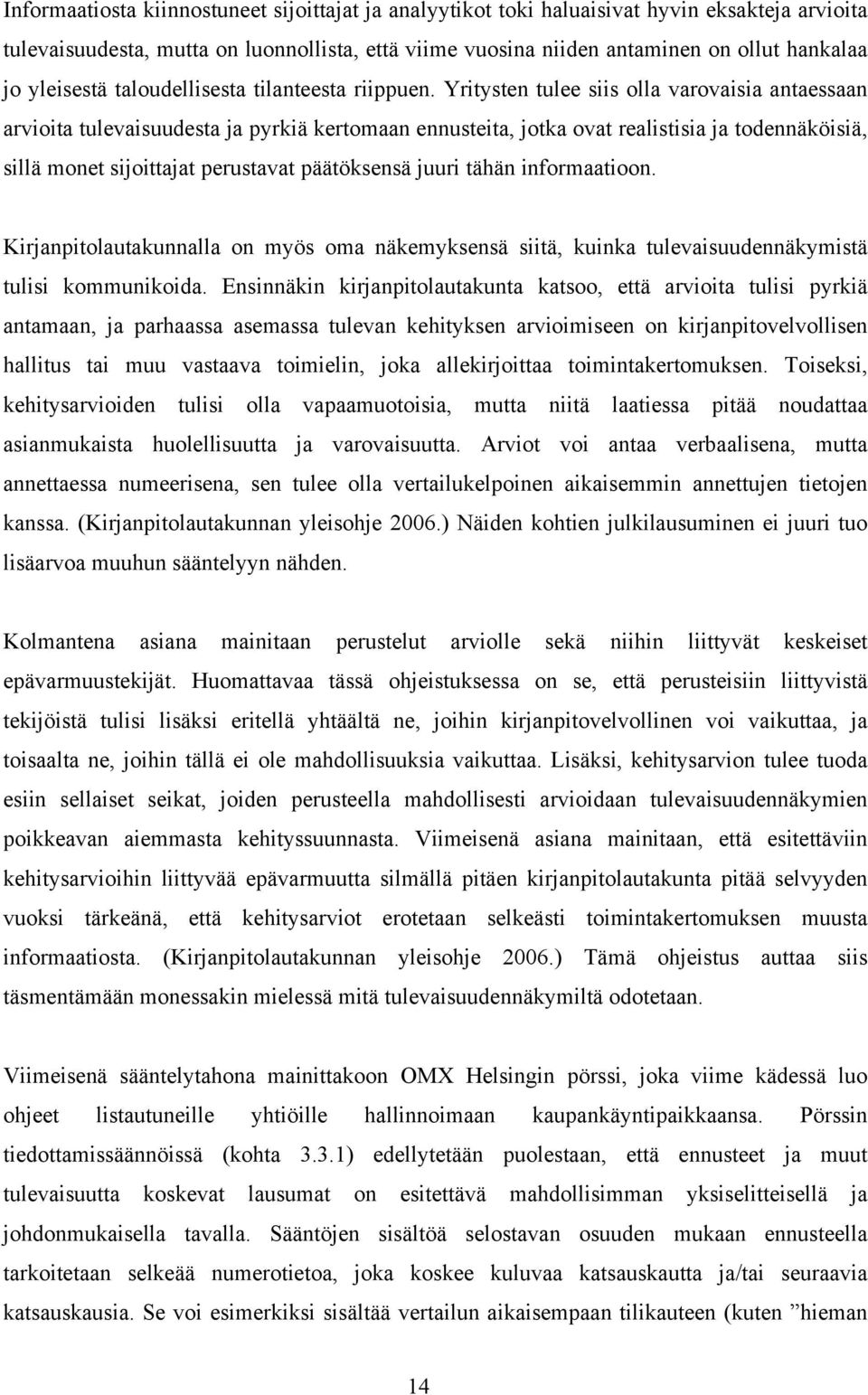 Informaatiosta kiinnostuneet sijoittajat ja analyytikot toki haluaisivat hyvin eksakteja arvioita tulevaisuudesta, mutta on luonnollista, että viime vuosina niiden antaminen on ollut hankalaa jo yleisestä taloudellisesta tilanteesta riippuen. Yritysten tulee siis olla varovaisia antaessaan arvioita tulevaisuudesta ja pyrkiä kertomaan ennusteita, jotka ovat realistisia ja todennäköisiä, sillä monet sijoittajat perustavat päätöksensä juuri tähän informaatioon.

Kirjanpitolautakunnalla on myös oma näkemyksensä siitä, kuinka tulevaisuudennäkymistä tulisi kommunikoida. Ensinnäkin kirjanpitolautakunta katsoo, että arvioita tulisi pyrkiä antamaan, ja parhaassa asemassa tulevan kehityksen arvioimiseen on kirjanpitovelvollisen hallitus tai muu vastaava toimielin, joka allekirjoittaa toimintakertomuksen. Toiseksi, kehitysarvioiden tulisi olla vapaamuotoisia, mutta niitä laatiessa pitää noudattaa asianmukaista huolellisuutta ja varovaisuutta. Arviot voi antaa verbaalisena, mutta annettaessa numeerisena, sen tulee olla vertailukelpoinen aikaisemmin annettujen tietojen kanssa. (Kirjanpitolautakunnan yleisohje 2006.) Näiden kohtien julkilausuminen ei juuri tuo lisäarvoa muuhun sääntelyyn nähden.

Kolmantena asiana mainitaan perustelut arviolle sekä niihin liittyvät keskeiset epävarmuustekijät. Huomattavaa tässä ohjeistuksessa on se, että perusteisiin liittyvistä tekijöistä tulisi lisäksi eritellä yhtäältä ne, joihin kirjanpitovelvollinen voi vaikuttaa, ja toisaalta ne, joihin tällä ei ole mahdollisuuksia vaikuttaa. Lisäksi, kehitysarvion tulee tuoda esiin sellaiset seikat, joiden perusteella mahdollisesti arvioidaan tulevaisuudennäkymien poikkeavan aiemmasta kehityssuunnasta. Viimeisenä asiana mainitaan, että esitettäviin kehitysarvioihin liittyvää epävarmuutta silmällä pitäen kirjanpitolautakunta pitää selvyyden vuoksi tärkeänä, että kehitysarviot erotetaan selkeästi toimintakertomuksen muusta informaatiosta. (Kirjanpitolautakunnan yleisohje 2006.) Tämä ohjeistus auttaa siis täsmentämään monessakin mielessä mitä tulevaisuudennäkymiltä odotetaan.

Viimeisenä sääntelytahona mainittakoon OMX Helsingin pörssi, joka viime kädessä luo ohjeet listautuneille yhtiöille hallinnoimaan kaupankäyntipaikkaansa. Pörssin tiedottamissäännöissä (kohta 3.3.1) edellytetään puolestaan, että ennusteet ja muut tulevaisuutta koskevat lausumat on esitettävä mahdollisimman yksiselitteisellä ja johdonmukaisella tavalla. Sääntöjen sisältöä selostavan osuuden mukaan ennusteella tarkoitetaan selkeää numerotietoa, joka koskee kuluvaa katsauskautta ja/tai seuraavia katsauskausia. Se voi esimerkiksi sisältää vertailun aikaisempaan tilikauteen (kuten ”hieman

14